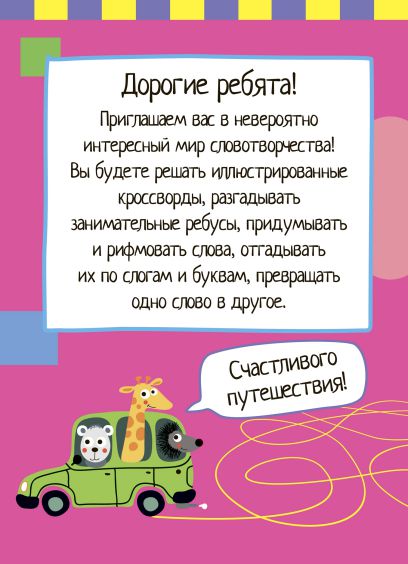 Дорогие ребята!

Приглашаем вас в невероятно интересный мир словотворчества! Вы будете решать иллюстрированные кроссворды, разгадывать занимательные ребусы, придумывать и рифмовать слова, отгадывать их по слогам и буквам, превращать одно слово в другое.

Счастливого путешествия!